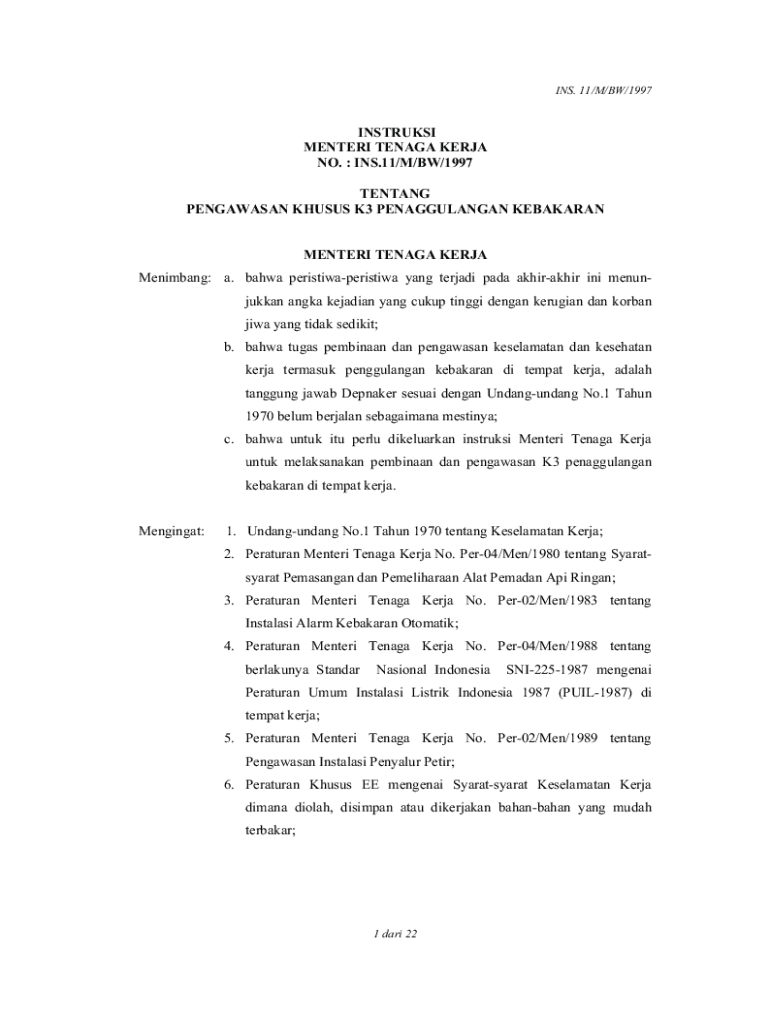 INS. 11/M/BW/1997

INSTRUKSI
MENTERI TENAGA KERJA
NO. : INS.11/M/BW/1997

TENTANG
PENGAWASAN KHUSUS K3 PENAGGULANGAN KEBAKARAN

MENTERI TENAGA KERJA

Menimbang: a. bahwa peristiwa-peristiwa yang terjadi pada akhir-akhir ini menunjukkan angka kejadian yang cukup tinggi dengan kerugian dan korban jiwa yang tidak sedikit;

b. bahwa tugas pembinaan dan pengawasan keselamatan dan kesehatan kerja termasuk penggulangan kebakaran di tempat kerja, adalah tanggung jawab Depnaker sesuai dengan Undang-undang No.1 Tahun 1970 belum berjalan sebagaimana mestinya;

c. bahwa untuk itu perlu dikeluarkan instruksi Menteri Tenaga Kerja untuk melaksanakan pembinaan dan pengawasan K3 penaggulangan kebakaran di tempat kerja.

Mengingat: 1. Undang-undang No.1 Tahun 1970 tentang Keselamatan Kerja;

2. Peraturan Menteri Tenaga Kerja No. Per-04/Men/1980 tentang Syarat-syarat Pemasangan dan Pemeliharaan Alat Pemadan Api Ringan;

3. Peraturan Menteri Tenaga Kerja No. Per-02/Men/1983 tentang Instalasi Alarm Kebakaran Otomatik;

4. Peraturan Menteri Tenaga Kerja No. Per-04/Men/1988 tentang berlakunya Standar Nasional Indonesia SNI-225-1987 mengenai Peraturan Umum Instalasi Listrik Indonesia 1987 (PUIL-1987) di tempat kerja;

5. Peraturan Menteri Tenaga Kerja No. Per-02/Men/1989 tentang Pengawasan Instalasi Penyalur Petir;

6. Peraturan Khusus EE mengenai Syarat-syarat Keselamatan Kerja dimana diolah, disimpan atau dikerjakan bahan-bahan yang mudah terbakar;

1 dari 22